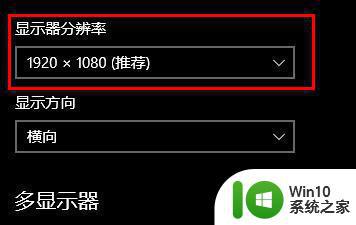 显示器分辨率

1920 × 1080 (推荐)

显示方向

横向

多显示器

Win10
系统之家